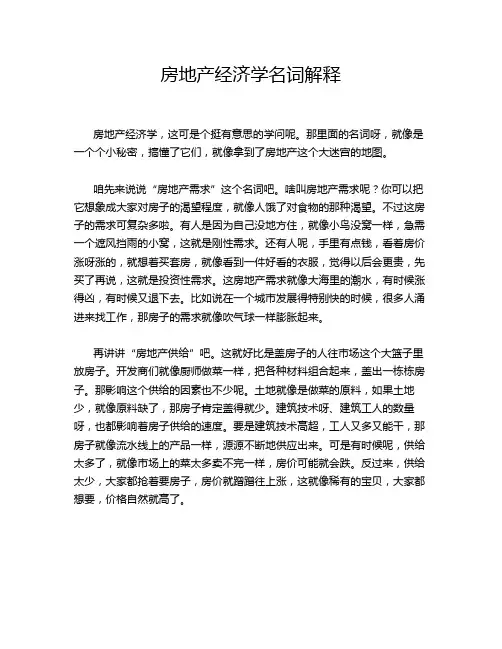 房地产经济学名词解释

房地产经济学，这可是个挺有意思的学问呢。那里面的名词呀，就像是一个个小秘密，搞懂了它们，就像拿到了房地产这个大迷宫的地图。

咱先来说说“房地产需求”这个名词吧。啥叫房地产需求呢？你可以把它想象成大家对房子的渴望程度，就像人饿了对食物的那种渴望。不过这房子的需求可复杂多啦。有人是因为自己没地方住，就像小鸟没窝一样，急需一个遮风挡雨的小窝，这就是刚性需求。还有人呢，手里有点钱，看着房价涨呀涨的，就想着买套房，就像看到一件好看的衣服，觉得以后会更贵，先买了再说，这就是投资性需求。这房地产需求就像大海里的潮水，有时候涨得凶，有时候又退下去。比如说在一个城市发展得特别快的时候，很多人涌进来找工作，那房子的需求就像吹气球一样膨胀起来。

再讲讲“房地产供给”吧。这就好比是盖房子的人往市场这个大篮子里放房子。开发商们就像厨师做菜一样，把各种材料组合起来，盖出一栋栋房子。那影响这个供给的因素也不少呢。土地就像是做菜的原料，如果土地少，就像原料缺了，那房子肯定盖得就少。建筑技术呀、建筑工人的数量呀，也都影响着房子供给的速度。要是建筑技术高超，工人又多又能干，那房子就像流水线上的产品一样，源源不断地供应出来。可是有时候呢，供给太多了，就像市场上的菜太多卖不完一样，房价可能就会跌。反过来，供给太少，大家都抢着要房子，房价就蹭蹭往上涨，这就像稀有的宝贝，大家都想要，价格自然就高了。